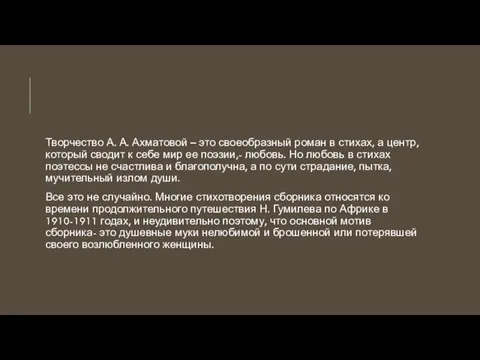 Творчество А. А. Ахматовой – это своеобразный роман в стихах, а центр, который сводит к себе мир ее поэзии,- любовь. Но любовь в стихах поэтессы не счастлива и благополучна, а по сути страдание, пытка, мучительный излом души.

Все это не случайно. Многие стихотворения сборника относятся ко времени продолжительного путешествия Н. Гумилева по Африке в 1910-1911 годах, и неудивительно поэтому, что основной мотив сборника- это душевные муки нелюбимой и брошенной или потерявшей своего возлюбленного женщины.